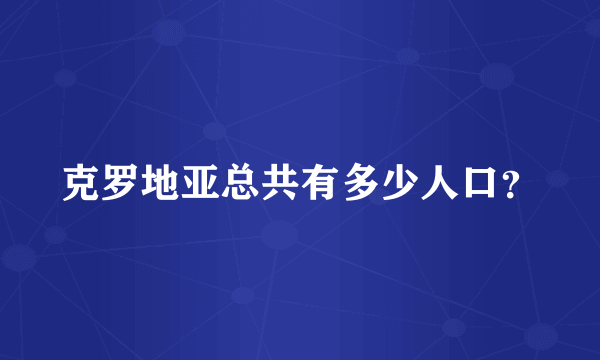 克罗地亚总共有多少人口?